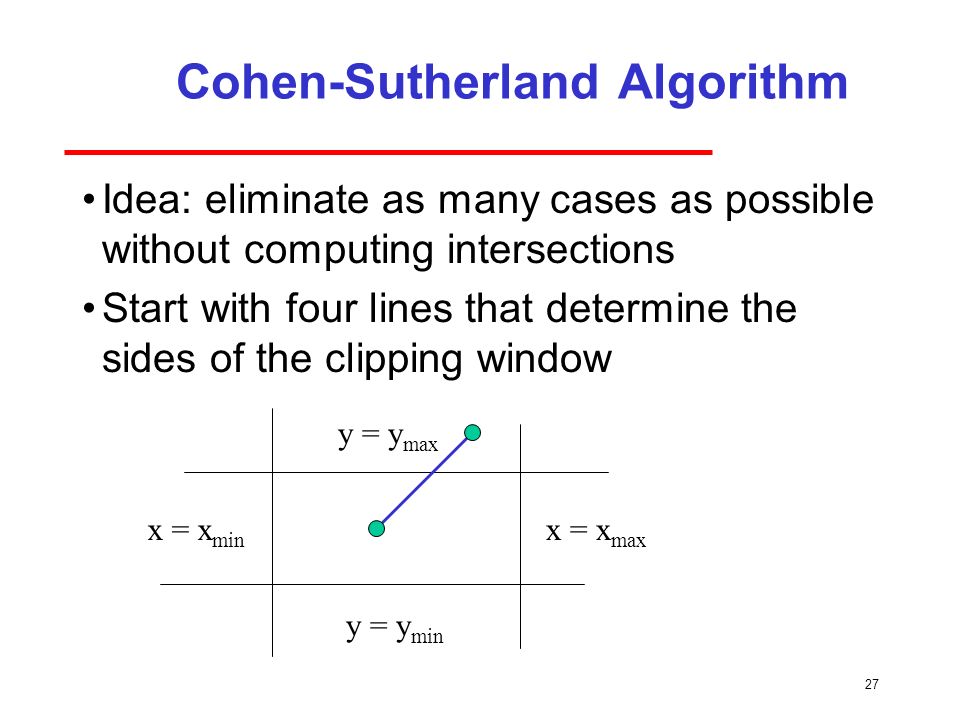 Cohen-Sutherland Algorithm

• Idea: eliminate as many cases as possible without computing intersections

• Start with four lines that determine the sides of the clipping window

$y = y_{max}$

$x = x_{min}$

$x = x_{max}$

$y = y_{min}$

27